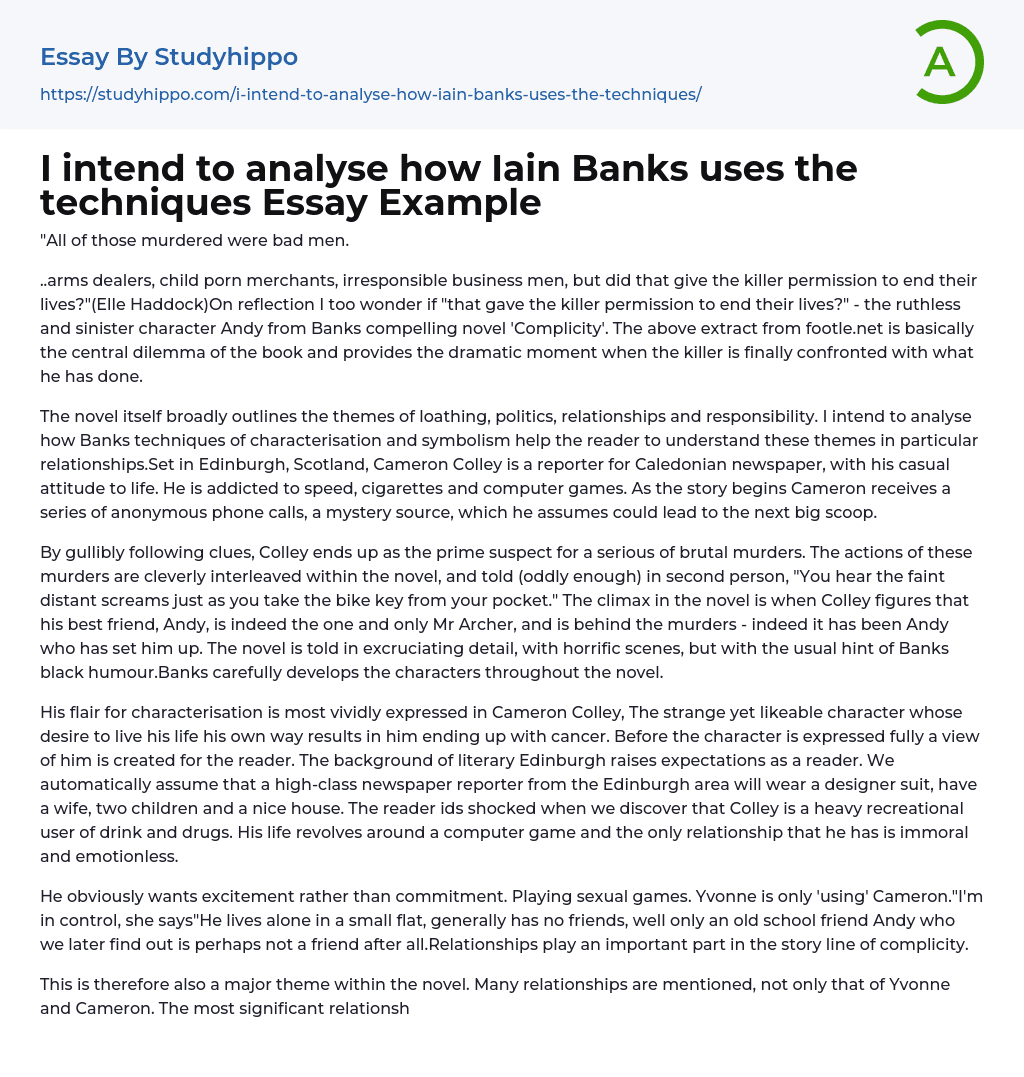 Essay By Studyhippo
https://studyhippo.com/i-intend-to-analyse-how-iain-banks-uses-the-techniques/

A

I intend to analyse how Iain Banks uses the techniques Essay Example

"All of those murdered were bad men.

..arms dealers, child porn merchants, irresponsible business men, but did that give the killer permission to end their lives?"(Elle Haddock)On reflection I too wonder if "that gave the killer permission to end their lives?" - the ruthless and sinister character Andy from Banks compelling novel 'Complicity'. The above extract from footle.net is basically the central dilemma of the book and provides the dramatic moment when the killer is finally confronted with what he has done.

The novel itself broadly outlines the themes of loathing, politics, relationships and responsibility. I intend to analyse how Banks techniques of characterisation and symbolism help the reader to understand these themes in particular relationships.Set in Edinburgh, Scotland, Cameron Colley is a reporter for Caledonian newspaper, with his casual attitude to life. He is addicted to speed, cigarettes and computer games. As the story begins Cameron receives a series of anonymous phone calls, a mystery source, which he assumes could lead to the next big scoop.

By gullibly following clues, Colley ends up as the prime suspect for a serious of brutal murders. The actions of these murders are cleverly interleaved within the novel, and told (oddly enough) in second person, "You hear the faint distant screams just as you take the bike key from your pocket." The climax in the novel is when Colley figures that his best friend, Andy, is indeed the one and only Mr Archer, and is behind the murders - indeed it has been Andy who has set him up. The novel is told in excruciating detail, with horrific scenes, but with the usual hint of Banks black humour.Banks carefully develops the characters throughout the novel.

His flair for characterisation is most vividly expressed in Cameron Colley, The strange yet likeable character whose desire to live his life his own way results in him ending up with cancer. Before the character is expressed fully a view of him is created for the reader. The background of literary Edinburgh raises expectations as a reader. We automatically assume that a high-class newspaper reporter from the Edinburgh area will wear a designer suit, have a wife, two children and a nice house. The reader ids shocked when we discover that Colley is a heavy recreational user of drink and drugs. His life revolves around a computer game and the only relationship that he has is immoral and emotionless.

He obviously wants excitement rather than commitment. Playing sexual games. Yvonne is only 'using' Cameron."I'm in control, she says"He lives alone in a small flat, generally has no friends, well only an old school friend Andy who we later find out is perhaps not a friend after all.Relationships play an important part in the story line of complicity.

This is therefore also a major theme within the novel. Many relationships are mentioned, not only that of Yvonne and Cameron. The most significant relationsh